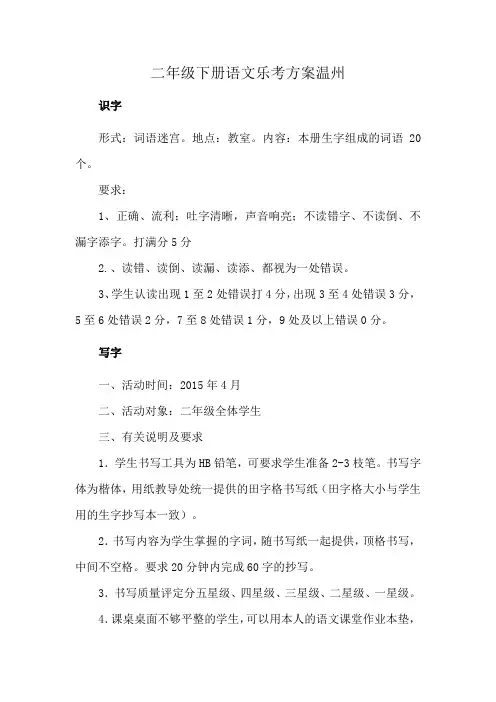 二年级下册语文乐考方案温州

识字

形式：词语迷宫。地点：教室。内容：本册生字组成的词语 20 个。

要求：

1、正确、流利：吐字清晰，声音响亮；不读错字、不读倒、不漏字添字。打满分 5 分

2.、读错、读倒、读漏、读添、都视为一处错误。

3、学生认读出现 1 至 2 处错误打 4 分，出现 3 至 4 处错误 3 分，5 至 6 处错误 2 分，7 至 8 处错误 1 分，9 处及以上错误 0 分。

写字

一、活动时间：2015 年 4 月

二、活动对象：二年级全体学生

三、有关说明及要求

1. 学生书写工具为 HB 铅笔，可要求学生准备 2-3 枝笔。书写字体为楷体，用纸教导处统一提供的田字格书写纸（田字格大小与学生用的生字抄写本一致）。

2. 书写内容为学生掌握的字词，随书写纸一起提供，顶格书写，中间不空格。要求 20 分钟内完成 60 字的抄写。

3. 书写质量评定分五星级、四星级、三星级、二星级、一星级。

4. 课桌桌面不够平整的学生，可以用本人的语文课堂作业本垫，